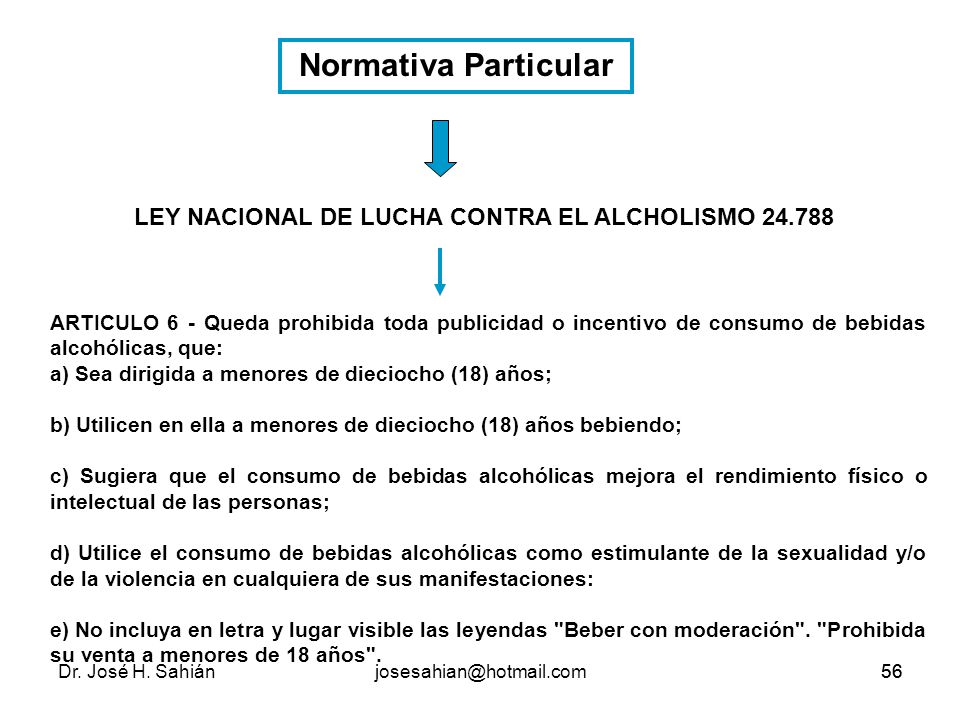 Normativa Particular

LEY NACIONAL DE LUCHA CONTRA EL ALCHOLISMO 24.788

ARTICULO 6 - Queda prohibida toda publicidad o incentivo de consumo de bebidas alcohólicas, que:
a) Sea dirigida a menores de dieciocho (18) años;

b) Utilicen en ella a menores de dieciocho (18) años bebiendo;

c) Sugiera que el consumo de bebidas alcohólicas mejora el rendimiento físico o intelectual de las personas;

d) Utilice el consumo de bebidas alcohólicas como estimulante de la sexualidad y/o de la violencia en cualquiera de sus manifestaciones:

e) No incluya en letra y lugar visible las leyendas "Beber con moderación". "Prohibida su venta a menores de 18 años".

Dr. José H. Sahián josesahian@hotmail.com 56